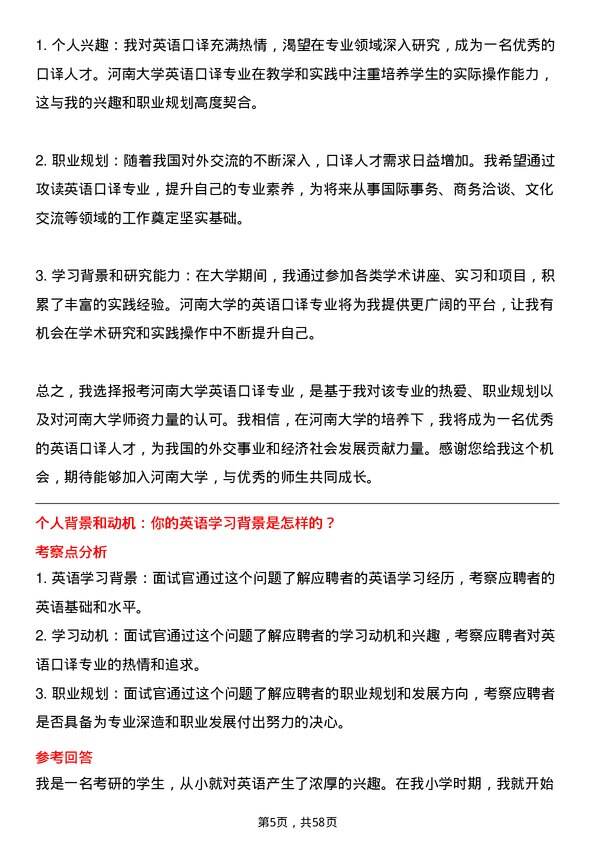 1. 个人兴趣：我对英语口译充满热情，渴望在专业领域深入研究，成为一名优秀的口译人才。河南大学英语口译专业在教学和实践中注重培养学生的实际操作能力，这与我的兴趣和职业规划高度契合。

2. 职业规划：随着我国对外交流的不断深入，口译人才需求日益增加。我希望通过攻读英语口译专业，提升自己的专业素养，为将来从事国际事务、商务洽谈、文化交流等领域的工作奠定坚实基础。

3. 学习背景和研究能力：在大学期间，我通过参加各类学术讲座、实习和项目，积累了丰富的实践经验。河南大学的英语口译专业将为我提供更广阔的平台，让我有机会在学术研究和实践操作中不断提升自己。

总之，我选择报考河南大学英语口译专业，是基于我对该专业的热爱、职业规划以及对河南大学师资力量的认可。我相信，在河南大学的培养下，我将成为一名优秀的英语口译人才，为我国的外交事业和经济社会发展贡献力量。感谢您给我这个机会，期待能够加入河南大学，与优秀的师生共同成长。

个人背景和动机：你的英语学习背景是怎样的？

考察点分析

1. 英语学习背景：面试官通过这个问题了解应聘者的英语学习经历，考察应聘者的英语基础和水平。

2. 学习动机：面试官通过这个问题了解应聘者的学习动机和兴趣，考察应聘者对英语口译专业的热情和追求。

3. 职业规划：面试官通过这个问题了解应聘者的职业规划和发展方向，考察应聘者是否具备为专业深造和职业发展付出努力的决心。

参考回答

我是一名考研的学生，从小就对英语产生了浓厚的兴趣。在我小学时期，我就开始

第5页，共58页